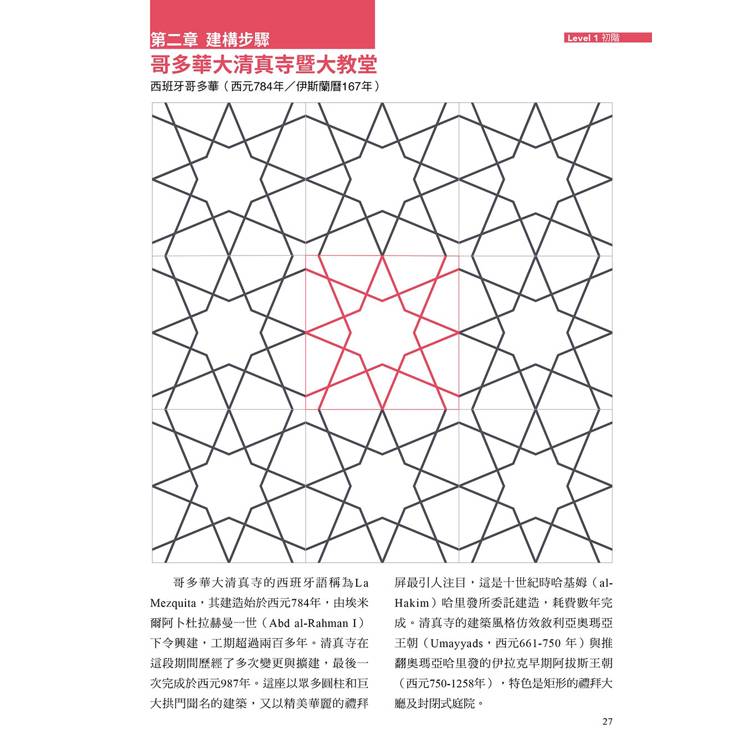 第二章 建構步驟

Level 1 初階

哥多華大清真寺暨大教堂

西班牙哥多華（西元784年／伊斯蘭曆167年）

哥多華大清真寺的西班牙語稱為La Mezquita，其建造始於西元784年，由埃米爾阿卜杜拉赫曼一世（Abd al-Rahman I）下令興建，工期超過兩百多年。清真寺在這段期間歷經了多次變更與擴建，最後一次完成於西元987年。這座以眾多圓柱和巨大拱門聞名的建築，又以精美華麗的禮拜屏最引人注目，這是十世紀時哈基姆（al-Hakim）哈里發所委託建造，耗費數年完成。清真寺的建築風格仿效敘利亞奧瑪亞王朝（Umayyads，西元661-750 年）與推翻奧瑪亞哈里發的伊拉克早期阿拔斯王朝（西元750-1258年），特色是矩形的禮拜大廳及封閉式庭院。

27